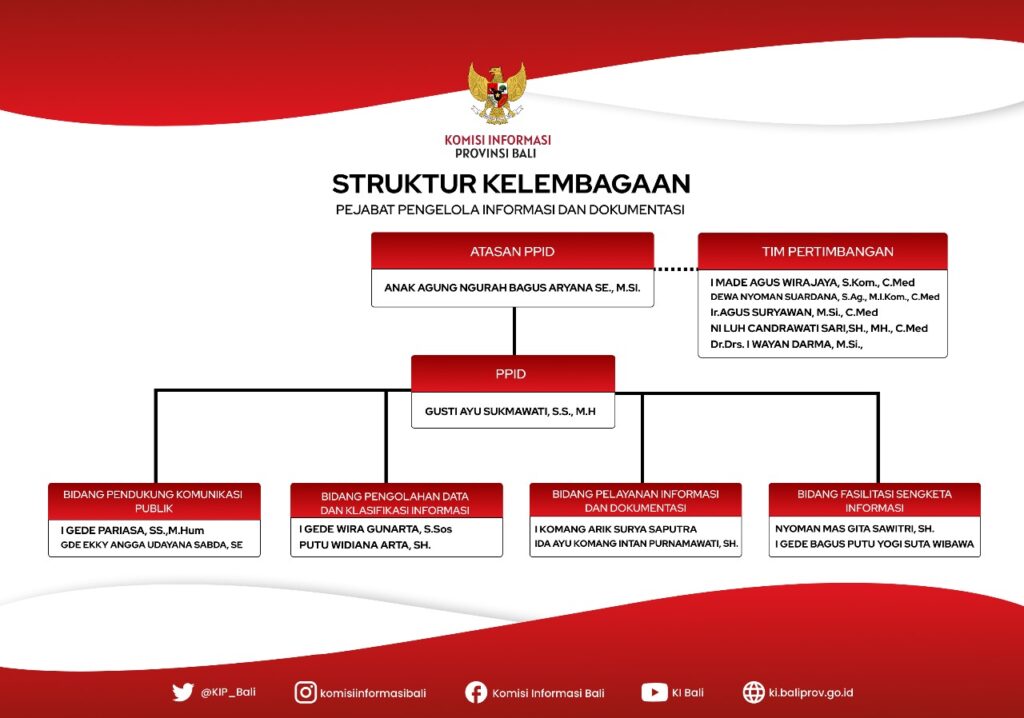 KOMISI INFORMASI
PROVINSI BALI

STRUKTUR KELEMBAGAAN
PEJABAT PENGELOLA INFORMASI DAN DOKUMENTASI

ATASAN PPID
ANAK AGUNG NGURAH BAGUS ARYANA SE., M.SI.

TIM PERTIMBANGAN
I MADE AGUS WIRAJAYA, S.Kom., C.Med
DEWA NYOMAN SUARDANA, S.Ag., M.I.Kom., C.Med
Ir.AGUS SURYAWAN, M.Si., C.Med
NI LUH CANDRAWATI SARI,SH., MH., C.Med
Dr.Drs. I WAYAN DARMA, M.Si.,

PPID
GUSTI AYU SUKMAWATI, S.S., M.H

BIDANG PENDUKUNG KOMUNIKASI PUBLIK
I GEDE PARIASA, SS.,M.Hum
GDE EKKY ANGGA UDAYANA SABDA, SE

BIDANG PENGOLAHAN DATA DAN KLASIFIKASI INFORMASI
I GEDE WIRA GUNARTA, S.Sos
PUTU WIDIANA ARTA, SH.

BIDANG PELAYANAN INFORMASI DAN DOKUMENTASI
I KOMANG ARIK SURYA SAPUTRA
IDA AYU KOMANG INTAN PURNAMAWATI, SH.

BIDANG FASILITASI SENGKETA INFORMASI
NYOMAN MAS GITA SAWITRI, SH.
I GEDE BAGUS PUTU YOGI SUTA WIBAWA

@KIP_Bali
komisiinformasibali
Komisi Informasi Bali
KI Bali
ki.baliprov.go.id